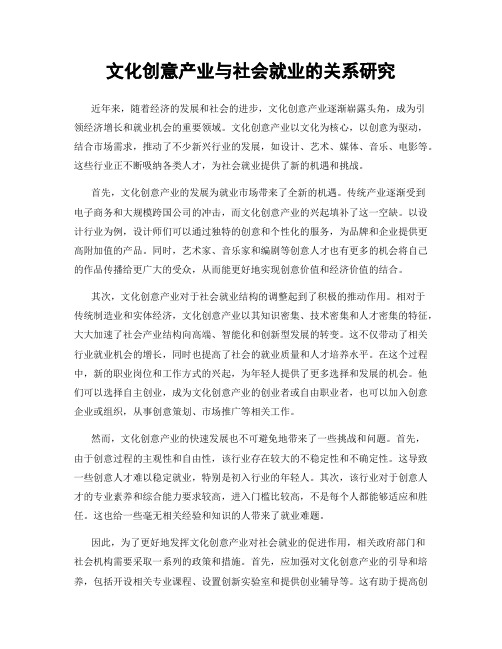 文化创意产业与社会就业的关系研究

近年来，随着经济的发展和社会的进步，文化创意产业逐渐崭露头角，成为引领经济增长和就业机会的重要领域。文化创意产业以文化为核心，以创意为驱动，结合市场需求，推动了不少新兴行业的发展，如设计、艺术、媒体、音乐、电影等。这些行业正不断吸纳各类人才，为社会就业提供了新的机遇和挑战。

首先，文化创意产业的发展为就业市场带来了全新的机遇。传统产业逐渐受到电子商务和大规模跨国公司的冲击，而文化创意产业的兴起填补了这一空缺。以设计行业为例，设计师们可以通过独特的创意和个性化的服务，为品牌和企业提供更高附加值的产品。同时，艺术家、音乐家和编剧等创意人才也有更多的机会将自己的作品传播给更广大的受众，从而能更好地实现创意价值和经济价值的结合。

其次，文化创意产业对于社会就业结构的调整起到了积极的推动作用。相对于传统制造业和实体经济，文化创意产业以其知识密集、技术密集和人才密集的特征，大大加速了社会产业结构向高端、智能化和创新型发展的转变。这不仅带动了相关行业就业机会的增长，同时也提高了社会的就业质量和人才培养水平。在这个过程中，新的职业岗位和工作方式的兴起，为年轻人提供了更多选择和发展的机会。他们可以选择自主创业，成为文化创意产业的创业者或自由职业者，也可以加入创意企业或组织，从事创意策划、市场推广等相关工作。

然而，文化创意产业的快速发展也不可避免地带来了一些挑战和问题。首先，由于创意过程的主观性和自由性，该行业存在较大的不稳定性和不确定性。这导致一些创意人才难以稳定就业，特别是初入行业的年轻人。其次，该行业对于创意人才的专业素养和综合能力要求较高，进入门槛比较高，不是每个人都能够适应和胜任。这也给一些毫无相关经验和知识的人带来了就业难题。

因此，为了更好地发挥文化创意产业对社会就业的促进作用，相关政府部门和社会机构需要采取一系列的政策和措施。首先，应加强对文化创意产业的引导和培养，包括开设相关专业课程、设置创新实验室和提供创业辅导等。这有助于提高创